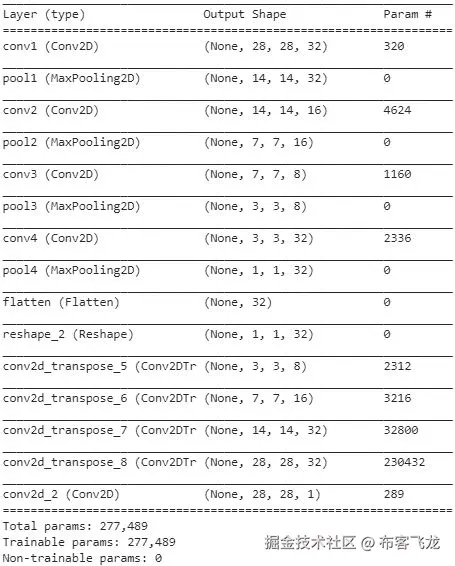 | Layer (type) | Output Shape | Param # |
|---|---|---|
| conv1 (Conv2D) | (None, 28, 28, 32) | 320 |
| pool1 (MaxPooling2D) | (None, 14, 14, 32) | 0 |
| conv2 (Conv2D) | (None, 14, 14, 16) | 4624 |
| pool2 (MaxPooling2D) | (None, 7, 7, 16) | 0 |
| conv3 (Conv2D) | (None, 7, 7, 8) | 1160 |
| pool3 (MaxPooling2D) | (None, 3, 3, 8) | 0 |
| conv4 (Conv2D) | (None, 3, 3, 32) | 2336 |
| pool4 (MaxPooling2D) | (None, 1, 1, 32) | 0 |
| flatten (Flatten) | (None, 32) | 0 |
| reshape_2 (Reshape) | (None, 1, 1, 32) | 0 |
| conv2d_transpose_5 (Conv2DTr | (None, 3, 3, 8) | 2312 |
| conv2d_transpose_6 (Conv2DTr | (None, 7, 7, 16) | 3216 |
| conv2d_transpose_7 (Conv2DTr | (None, 14, 14, 32) | 32800 |
| conv2d_transpose_8 (Conv2DTr | (None, 28, 28, 32) | 230432 |
| conv2d_2 (Conv2D) | (None, 28, 28, 1) | 289 |

Total params: 277,489
Trainable params: 277,489
Non-trainable params: 0

掘金技术社区 @ 布客飞龙